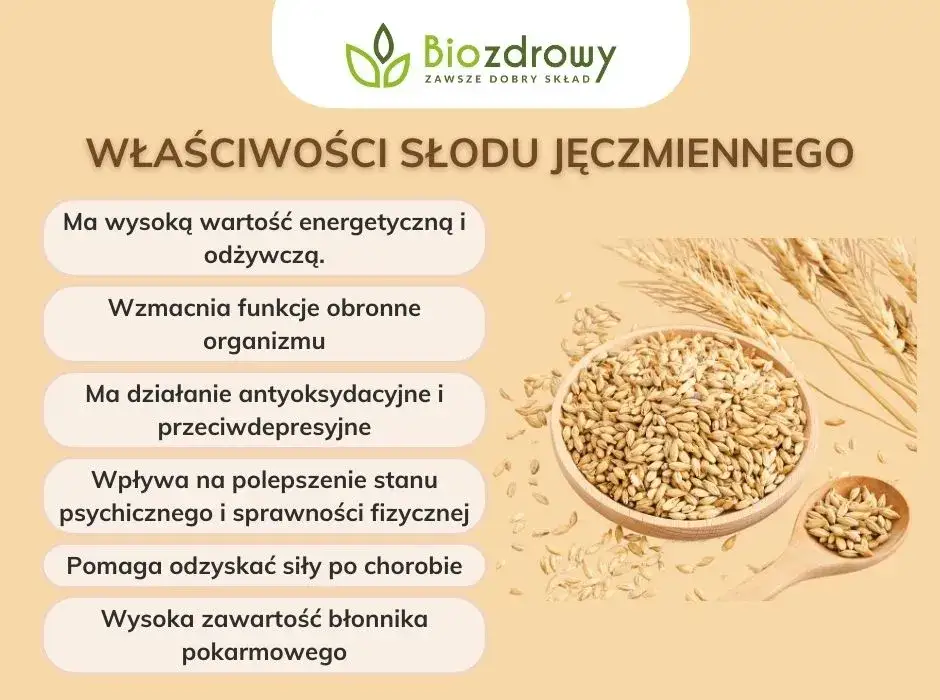 Biozdrowy
ZAWSZE DOBRY SKŁAD

WŁAŚCIWOŚCI SŁODU JĘCZMIENNEGO

Ma wysoką wartość energetyczną i odżywczą.

Wzmacnia funkcje obronne organizmu

Ma działanie antyoksydacyjne i przeciwdepresyjne

Wpływa na polepszenie stanu psychicznego i sprawności fizycznej

Pomaga odzyskać siły po chorobie

Wysoka zawartość błonnika pokarmowego